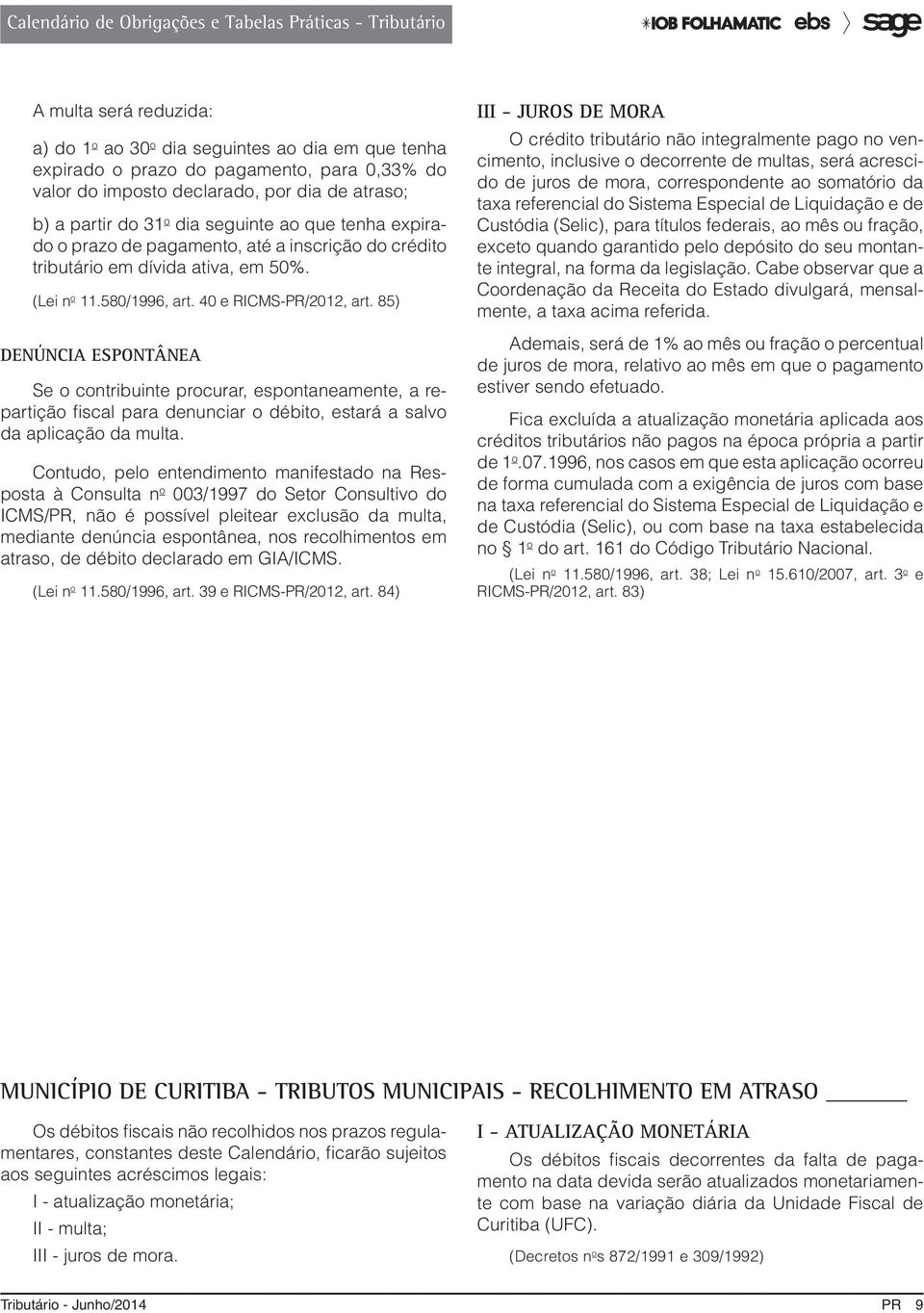 Calendário de Obrigações e Tabelas Práticas - Tributário

IOB FOLHAMATIC ebs sage

A multa será reduzida:

a) do 1º ao 30º dia seguintes ao dia em que tenha expirado o prazo do pagamento, para 0,33% do valor do imposto declarado, por dia de atraso;

b) a partir do 31º dia seguinte ao que tenha expirado o prazo de pagamento, até a inscrição do crédito tributário em dívida ativa, em 50%.

(Lei nº 11.580/1996, art. 40 e RICMS-PR/2012, art. 85)

DENÚNCIA ESPONTÂNEA

Se o contribuinte procurar, espontaneamente, a repartição fiscal para denunciar o débito, estará a salvo da aplicação da multa.

Contudo, pelo entendimento manifestado na Resposta à Consulta nº 003/1997 do Setor Consultivo do ICMS/PR, não é possível pleitear exclusão da multa, mediante denúncia espontânea, nos recolhimentos em atraso, de débito declarado em GIA/ICMS.

(Lei nº 11.580/1996, art. 39 e RICMS-PR/2012, art. 84)

III – JUROS DE MORA

O crédito tributário não integralmente pago no vencimento, inclusive o decorrente de multas, será acrescido de juros de mora, correspondente ao somatório da taxa referencial do Sistema Especial de Liquidação e de Custódia (Selic), para títulos federais, ao mês ou fração, exceto quando garantido pelo depósito do seu montante integral, na forma da legislação. Cabe observar que a Coordenação da Receita do Estado divulgará, mensalmente, a taxa acima referida.

Ademais, será de 1% ao mês ou fração o percentual de juros de mora, relativo ao mês em que o pagamento estiver sendo efetuado.

Fica excluída a atualização monetária aplicada aos créditos tributários não pagos na época própria a partir de 1º.07.1996, nos casos em que esta aplicação ocorreu de forma cumulada com a exigência de juros com base na taxa referencial do Sistema Especial de Liquidação e de Custódia (Selic), ou com base na taxa estabelecida no § 1º do art. 161 do Código Tributário Nacional.

(Lei nº 11.580/1996, art. 38; Lei nº 15.610/2007, art. 3º e RICMS-PR/2012, art. 83)

MUNICÍPIO DE CURITIBA – TRIBUTOS MUNICIPAIS – RECOLHIMENTO EM ATRASO

Os débitos fiscais não recolhidos nos prazos regulamentares, constantes deste Calendário, ficarão sujeitos aos seguintes acréscimos legais:

I - atualização monetária;

II - multa;

III - juros de mora.

I – ATUALIZAÇÃO MONETÁRIA

Os débitos fiscais decorrentes da falta de pagamento na data devida serão atualizados monetariamente com base na variação diária da Unidade Fiscal de Curitiba (UFC).

(Decretos nºs 872/1991 e 309/1992)

Tributário - Junho/2014

PR 9